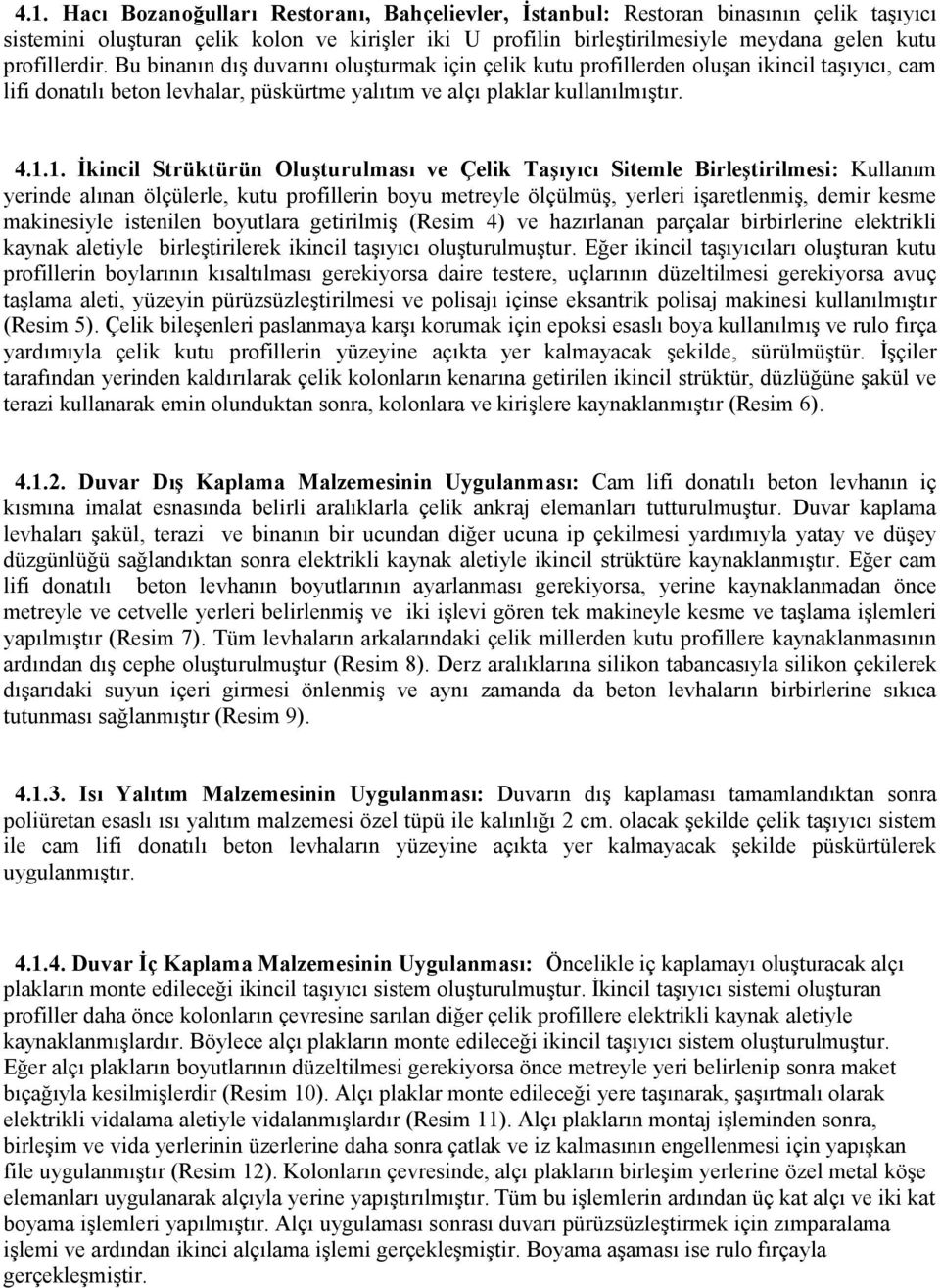 4.1. Hacı Bozanoğulları Restoranı, Bahçelievler, İstanbul: Restoran binasının çelik taşıyıcı sistemini oluşturan çelik kolon ve kirişler iki U profilin birleştirilmesiyle meydana gelen kutu profillerdir. Bu binanın dış duvarını oluşturmak için çelik kutu profillerden oluşan ikincil taşıyıcı, cam lifi donatılı beton levhalar, püskürtme yalıtım ve alçı plaklar kullanılmıştır.

4.1.1. İkincil Strüktürün Oluşturulması ve Çelik Taşıyıcı Sitemle Birleştirilmesi: Kullanım yerinde alınan ölçülerle, kutu profillerin boyu metreyle ölçülmüş, yerleri işaretlenmiş, demir kesme makinesiyle istenilen boyutlara getirilmiş (Resim 4) ve hazırlanan parçalar birbirlerine elektrikli kaynak aletiyle birleştirilerek ikincil taşıyıcı oluşturulmuştur. Eğer ikincil taşıyıcıları oluşturan kutu profillerin boylarının kısaltılması gerekiyorsa daire testere, uçlarının düzeltilmesi gerekiyorsa avuç taşlama aleti, yüzeyin pürüzsüzleştirilmesi ve polisajı içinse eksantrik polisaj makinesi kullanılmıştır (Resim 5). Çelik bileşenleri paslanmaya karşı korumak için epoksi esaslı boya kullanılmış ve rulo fırça yardımıyla çelik kutu profillerin yüzeyine açıkta yer kalmayacak şekilde, sürülmüştür. İşçiler tarafından yerinden kaldırılarak çelik kolonların kenarına getirilen ikincil strüktür, düzlüğüne şakül ve terazi kullanarak emin olunduktan sonra, kolonlara ve kirişlere kaynaklanmıştır (Resim 6).

4.1.2. Duvar Dış Kaplama Malzemesinin Uygulanması: Cam lifi donatılı beton levhanın iç kısmına imalat esnasında belirli aralıklarla çelik ankraj elemanları tutturulmuştur. Duvar kaplama levhaları şakül, terazi ve binanın bir ucundan diğer ucuna ip çekilmesi yardımıyla yatay ve düşey düzgünlüğü sağlandıktan sonra elektrikli kaynak aletiyle ikincil strüktüre kaynaklanmıştır. Eğer cam lifi donatılı beton levhanın boyutlarının ayarlanması gerekiyorsa, yerine kaynaklanmadan önce metreyle ve cetvelle yerleri belirlenmiş ve iki işlevi gören tek makineyle kesme ve taşlama işlemleri yapılmıştır (Resim 7). Tüm levhaların arkalarındaki çelik millerden kutu profillere kaynaklanmasının ardından dış cephe oluşturulmuştur (Resim 8). Derz aralıklarına silikon tabancasıyla silikon çekilerek dışarıdaki suyun içeri girmesi önlenmiş ve aynı zamanda da beton levhaların birbirlerine sıkıca tutunması sağlanmıştır (Resim 9).

4.1.3. Isı Yalıtım Malzemesinin Uygulanması: Duvarın dış kaplaması tamamlandıktan sonra poliüretan esaslı ısı yalıtım malzemesi özel tüpü ile kalınlığı 2 cm. olacak şekilde çelik taşıyıcı sistem ile cam lifi donatılı beton levhaların yüzeyine açıkta yer kalmayacak şekilde püskürtülerek uygulanmıştır.

4.1.4. Duvar İç Kaplama Malzemesinin Uygulanması: Öncelikle iç kaplamayı oluşturacak alçı plakların monte edileceği ikincil taşıyıcı sistem oluşturulmuştur. İkincil taşıyıcı sistemi oluşturan profiller daha önce kolonların çevresine sarılan diğer çelik profillere elektrikli kaynak aletiyle kaynaklanmışlardır. Böylece alçı plakların monte edileceği ikincil taşıyıcı sistem oluşturulmuştur. Eğer alçı plakların boyutlarının düzeltilmesi gerekiyorsa önce metreyle yeri belirlenip sonra maket bıçağıyla kesilmişlerdir (Resim 10). Alçı plaklar monte edileceği yere taşınarak, şaşırtmalı olarak elektrikli vidalama aletiyle vidalanmışlardır (Resim 11). Alçı plakların montaj işleminden sonra, birleşim ve vida yerlerinin üzerlerine daha sonra çatlak ve iz kalmasının engellenmesi için yapışkan file uygulanmıştır (Resim 12). Kolonların çevresinde, alçı plakların birleşim yerlerine özel metal köşe elemanları uygulanarak alçıyla yerine yapıştırılmıştır. Tüm bu işlemlerin ardından üç kat alçı ve iki kat boyama işlemleri yapılmıştır. Alçı uygulaması sonrası duvarı pürüzsüzleştirmek için zımparalama işlemi ve ardından ikinci alçılama işlemi gerçekleşmiştir. Boyama aşaması ise rulo fırçayla gerçekleşmiştir.